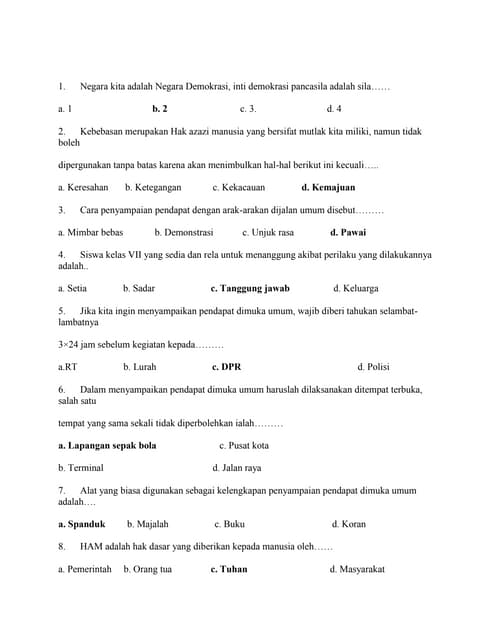 1. Negara kita adalah Negara Demokrasi, inti demokrasi pancasila adalah sila……

a. 1 b. 2 c. 3. d. 4

2. Kebebasan merupakan Hak azazi manusia yang bersifat mutlak kita miliki, namun tidak boleh

dipergunakan tanpa batas karena akan menimbulkan hal-hal berikut ini kecuali…..

a. Keresahan b. Ketegangan c. Kekacauan d. Kemajuan

3. Cara penyampaian pendapat dengan arak-arakan dijalan umum disebut………

a. Mimbar bebas b. Demonstrasi c. Unjuk rasa d. Pawai

4. Siswa kelas VII yang sedia dan rela untuk menanggung akibat perilaku yang dilakukannya adalah..

a. Setia b. Sadar c. Tanggung jawab d. Keluarga

5. Jika kita ingin menyampaikan pendapat dimuka umum, wajib diberi tahukan selambat-lambatnya

3×24 jam sebelum kegiatan kepada………

a.RT b. Lurah c. DPR d. Polisi

6. Dalam menyampaikan pendapat dimuka umum haruslah dilaksanakan ditempat terbuka, salah satu

tempat yang sama sekali tidak diperbolehkan ialah………

a. Lapangan sepak bola c. Pusat kota

b. Terminal d. Jalan raya

7. Alat yang biasa digunakan sebagai kelengkapan penyampaian pendapat dimuka umum adalah….

a. Spanduk b. Majalah c. Buku d. Koran

8. HAM adalah hak dasar yang diberikan kepada manusia oleh……

a. Pemerintah b. Orang tua c. Tuhan d. Masyarakat